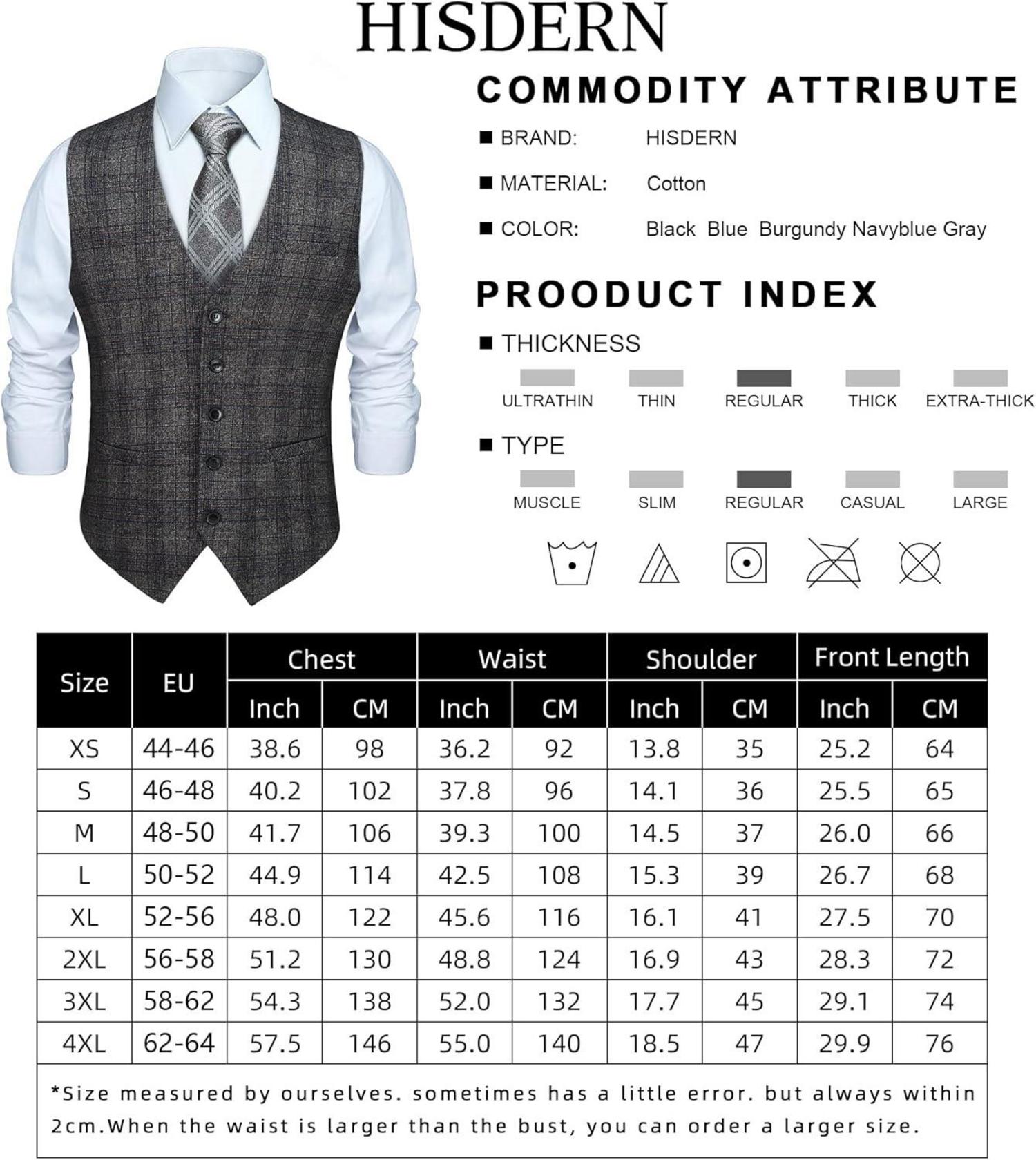 HISDERN

COMMODITY ATTRIBUTE

■ BRAND: HISDERN

■ MATERIAL: Cotton

■ COLOR: Black Blue Burgundy Navyblue Gray

PROODUCT INDEX

■ THICKNESS

ULTRATHIN THIN REGULAR THICK EXTRA-THICK

■ TYPE

MUSCLE SLIM REGULAR CASUAL LARGE

| Size | EU | Chest Inch | Chest CM | Waist Inch | Waist CM | Shoulder Inch | Shoulder CM | Front Length Inch | Front Length CM |
|---|---|---|---|---|---|---|---|---|---|
| XS | 44-46 | 38.6 | 98 | 36.2 | 92 | 13.8 | 35 | 25.2 | 64 |
| S | 46-48 | 40.2 | 102 | 37.8 | 96 | 14.1 | 36 | 25.5 | 65 |
| M | 48-50 | 41.7 | 106 | 39.3 | 100 | 14.5 | 37 | 26.0 | 66 |
| L | 50-52 | 44.9 | 114 | 42.5 | 108 | 15.3 | 39 | 26.7 | 68 |
| XL | 52-56 | 48.0 | 122 | 45.6 | 116 | 16.1 | 41 | 27.5 | 70 |
| 2XL | 56-58 | 51.2 | 130 | 48.8 | 124 | 16.9 | 43 | 28.3 | 72 |
| 3XL | 58-62 | 54.3 | 138 | 52.0 | 132 | 17.7 | 45 | 29.1 | 74 |
| 4XL | 62-64 | 57.5 | 146 | 55.0 | 140 | 18.5 | 47 | 29.9 | 76 |

*Size measured by ourselves. sometimes has a little error. but always within 2cm.When the waist is larger than the bust, you can order a larger size.